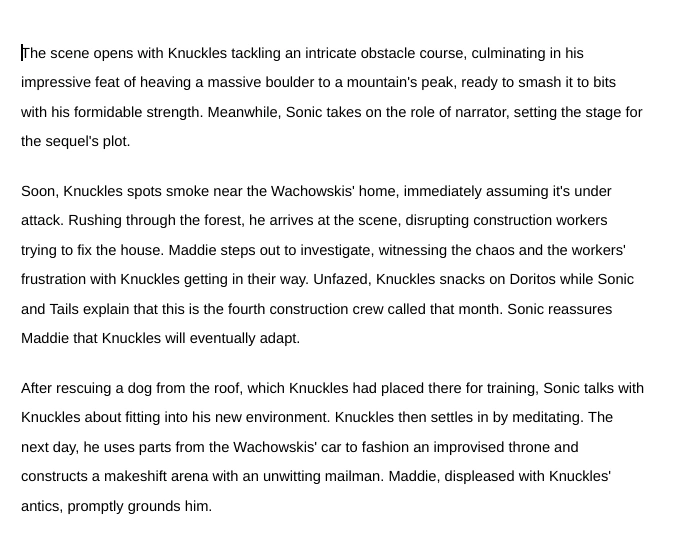 The scene opens with Knuckles tackling an intricate obstacle course, culminating in his impressive feat of heaving a massive boulder to a mountain's peak, ready to smash it to bits with his formidable strength. Meanwhile, Sonic takes on the role of narrator, setting the stage for the sequel's plot.

Soon, Knuckles spots smoke near the Wachowskis' home, immediately assuming it's under attack. Rushing through the forest, he arrives at the scene, disrupting construction workers trying to fix the house. Maddie steps out to investigate, witnessing the chaos and the workers' frustration with Knuckles getting in their way. Unfazed, Knuckles snacks on Doritos while Sonic and Tails explain that this is the fourth construction crew called that month. Sonic reassures Maddie that Knuckles will eventually adapt.

After rescuing a dog from the roof, which Knuckles had placed there for training, Sonic talks with Knuckles about fitting into his new environment. Knuckles then settles in by meditating. The next day, he uses parts from the Wachowskis' car to fashion an improvised throne and constructs a makeshift arena with an unwitting mailman. Maddie, displeased with Knuckles' antics, promptly grounds him.